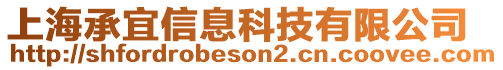 上海承宜信息科技有限公司
http://shfordrobeson2.cn.coovee.com